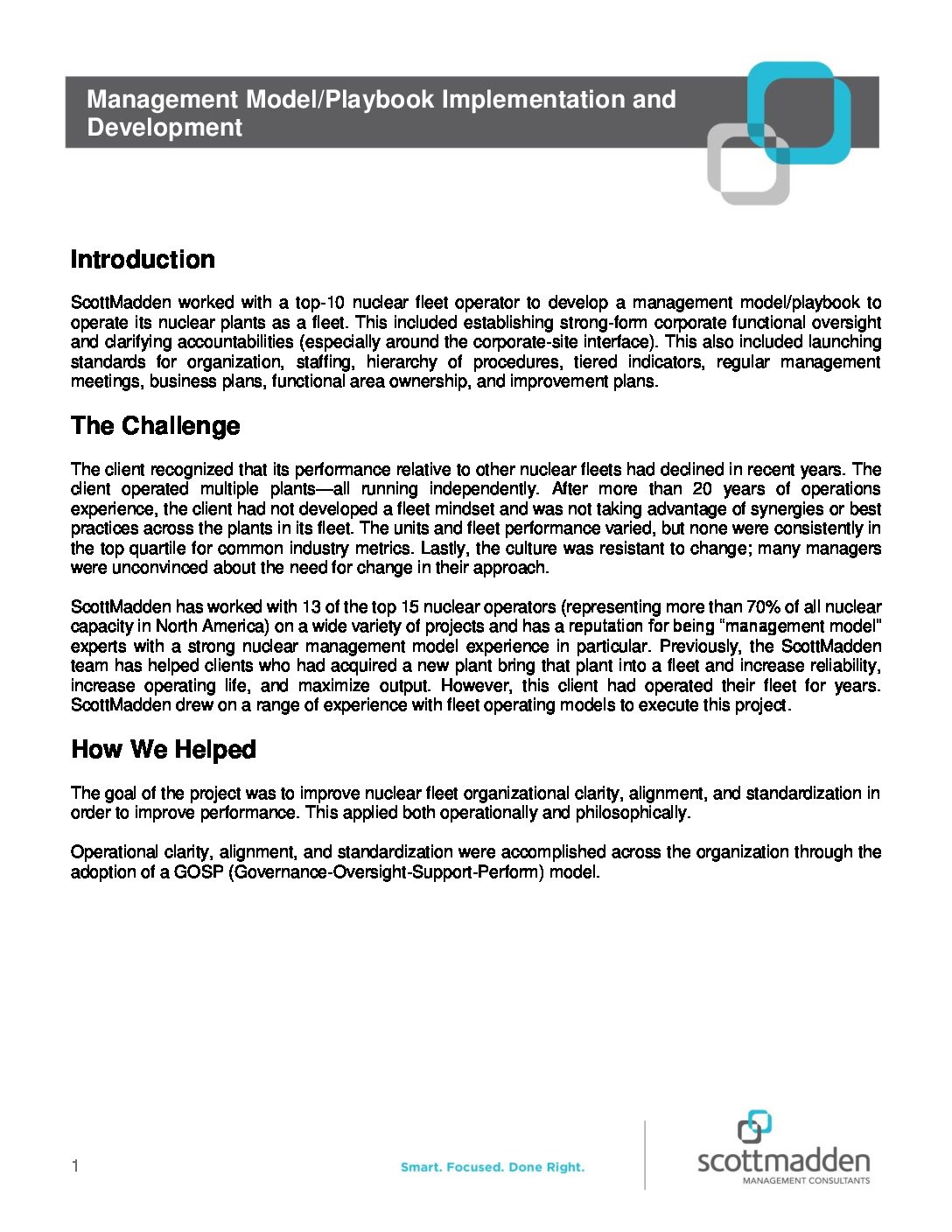 Management Model/Playbook Implementation and Development

Introduction

ScottMadden worked with a top-10 nuclear fleet operator to develop a management model/playbook to operate its nuclear plants as a fleet. This included establishing strong-form corporate functional oversight and clarifying accountabilities (especially around the corporate-site interface). This also included launching standards for organization, staffing, hierarchy of procedures, tiered indicators, regular management meetings, business plans, functional area ownership, and improvement plans.

The Challenge

The client recognized that its performance relative to other nuclear fleets had declined in recent years. The client operated multiple plants—all running independently. After more than 20 years of operations experience, the client had not developed a fleet mindset and was not taking advantage of synergies or best practices across the plants in its fleet. The units and fleet performance varied, but none were consistently in the top quartile for common industry metrics. Lastly, the culture was resistant to change; many managers were unconvinced about the need for change in their approach.

ScottMadden has worked with 13 of the top 15 nuclear operators (representing more than 70% of all nuclear capacity in North America) on a wide variety of projects and has a reputation for being "management model" experts with a strong nuclear management model experience in particular. Previously, the ScottMadden team has helped clients who had acquired a new plant bring that plant into a fleet and increase reliability, increase operating life, and maximize output. However, this client had operated their fleet for years. ScottMadden drew on a range of experience with fleet operating models to execute this project.

How We Helped

The goal of the project was to improve nuclear fleet organizational clarity, alignment, and standardization in order to improve performance. This applied both operationally and philosophically.

Operational clarity, alignment, and standardization were accomplished across the organization through the adoption of a GOSP (Governance-Oversight-Support-Perform) model.

1

Smart. Focused. Done Right.

scottmadden
MANAGEMENT CONSULTANTS